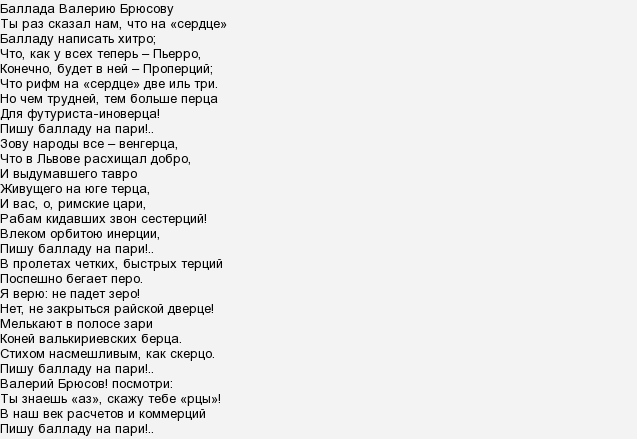 Баллада Валерию Брюсову
Ты раз сказал нам, что на «сердце»
Балладу написать хитро;
Что, как у всех теперь – Пьерро,
Конечно, будет в ней – Проперций;
Что рифм на «сердце» две иль три.
Но чем трудней, тем больше перца
Для футуриста-иноверца!
Пишу балладу на пари!..
Зову народы все – венгерца,
Что в Львове расхищал добро,
И выдумавшего тавро
Живущего на юге терца,
И вас, о, римские цари,
Рабам кидавших звон сестерций!
Влеком орбитою инерции,
Пишу балладу на пари!..
В пролетах четких, быстрых терций
Поспешно бегает перо.
Я верю: не падет зеро!
Нет, не закрыться райской дверце!
Мелькают в полосе зари
Коней валькириевских берца.
Стихом насмешливым, как скерцо.
Пишу балладу на пари!..
Валерий Брюсов! посмотри:
Ты знаешь «аз», скажу тебе «рцы»!
В наш век расчетов и коммерций
Пишу балладу на пари!..